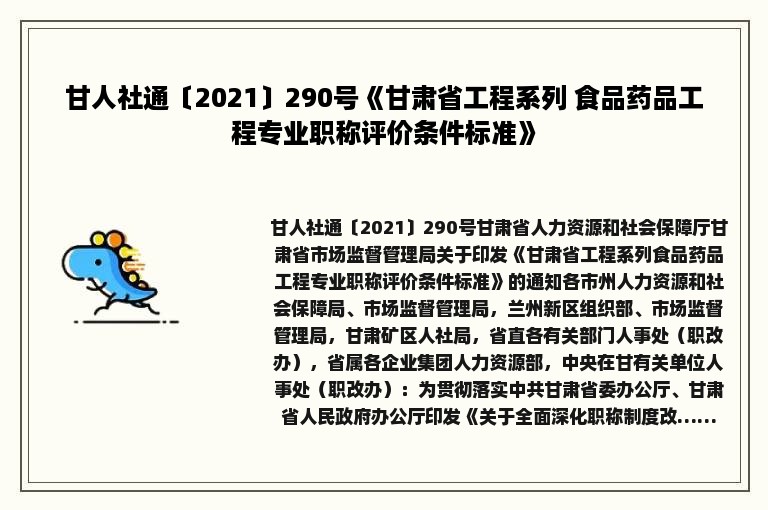 甘人社通〔2021〕290号《甘肃省工程系列 食品药品工程专业职称评价条件标准》

甘人社通〔2021〕290号甘肃省人力资源和社会保障厅甘肃省市场监督管理局关于印发《甘肃省工程系列食品药品工程专业职称评价条件标准》的通知各市州人力资源和社会保障局、市场监督管理局，兰州新区组织部、市场监督管理局，甘肃矿区人社局，省直各有关部门人事处（职改办），省属各企业集团人力资源部，中央在甘有关单位人事处（职改办）：为贯彻落实中共甘肃省委办公厅、甘肃省人民政府办公厅印发《关于全面深化职称制度改......